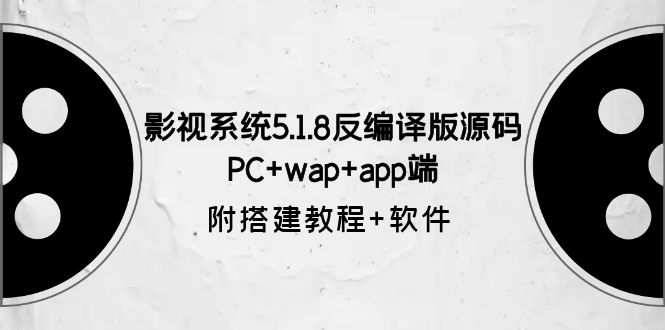 影视系统5.1.8反编译版源码
PC+wap+app端
附搭建教程+软件